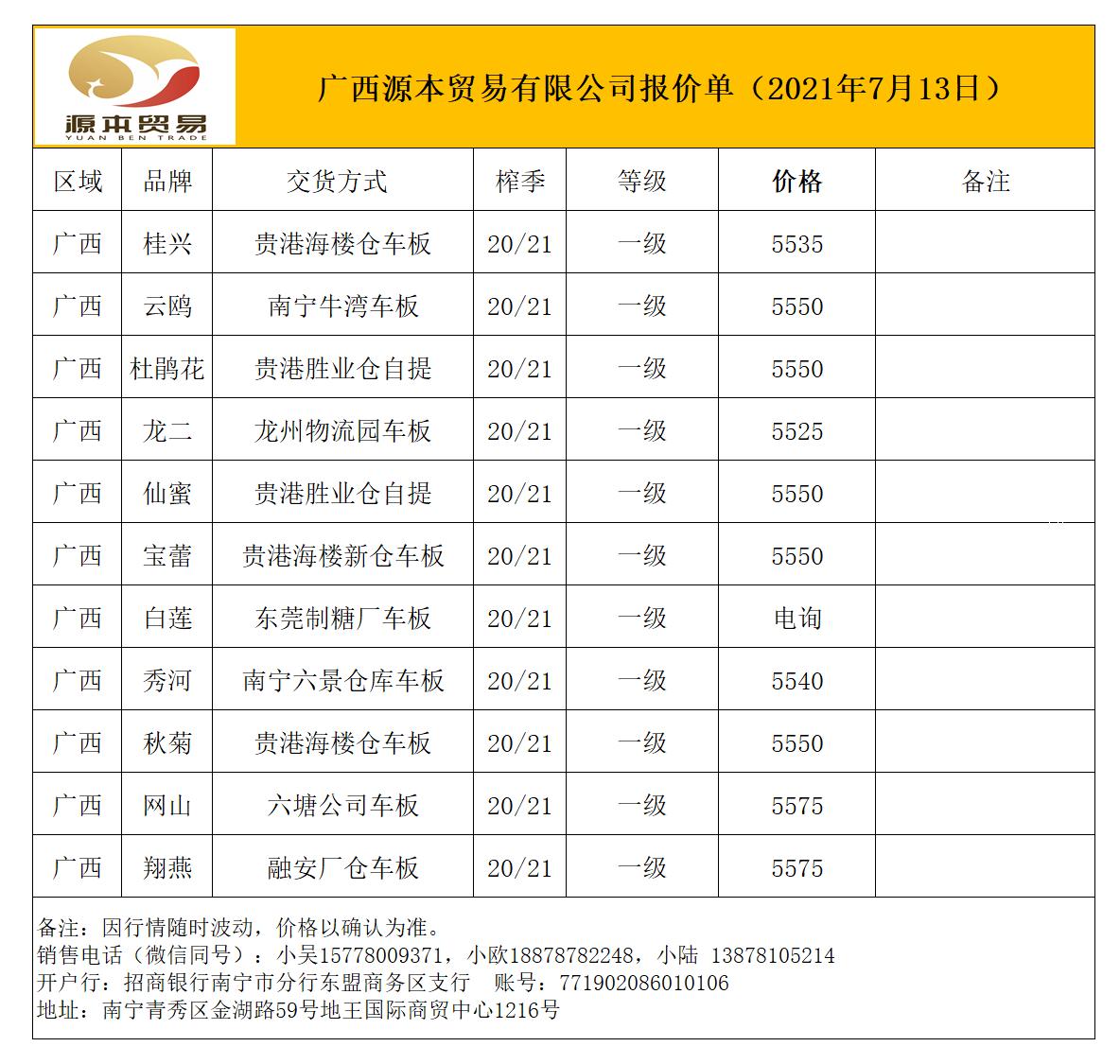 源本贸易
YUAN BEN TRADE

广西源本贸易有限公司报价单（2021年7月13日）

| 区域 | 品牌 | 交货方式 | 榨季 | 等级 | 价格 | 备注 |
|---|---|---|---|---|---|---|
| 广西 | 桂兴 | 贵港海楼仓车板 | 20/21 | 一级 | 5535 | |
| 广西 | 云鸥 | 南宁牛湾车板 | 20/21 | 一级 | 5550 | |
| 广西 | 杜鹃花 | 贵港胜业仓自提 | 20/21 | 一级 | 5550 | |
| 广西 | 龙二 | 龙州物流园车板 | 20/21 | 一级 | 5525 | |
| 广西 | 仙蜜 | 贵港胜业仓自提 | 20/21 | 一级 | 5550 | |
| 广西 | 宝蕾 | 贵港海楼新仓车板 | 20/21 | 一级 | 5550 | |
| 广西 | 白莲 | 东莞制糖厂车板 | 20/21 | 一级 | 电询 | |
| 广西 | 秀河 | 南宁六景仓库车板 | 20/21 | 一级 | 5540 | |
| 广西 | 秋菊 | 贵港海楼仓车板 | 20/21 | 一级 | 5550 | |
| 广西 | 网山 | 六塘公司车板 | 20/21 | 一级 | 5575 | |
| 广西 | 翔燕 | 融安厂仓车板 | 20/21 | 一级 | 5575 | |

备注：因行情随时波动，价格以确认为准。
销售电话（微信同号）：小吴15778009371，小欧18878782248，小陆 13878105214
开户行：招商银行南宁市分行东盟商务区支行 账号：771902086010106
地址：南宁青秀区金湖路59号地王国际商贸中心1216号